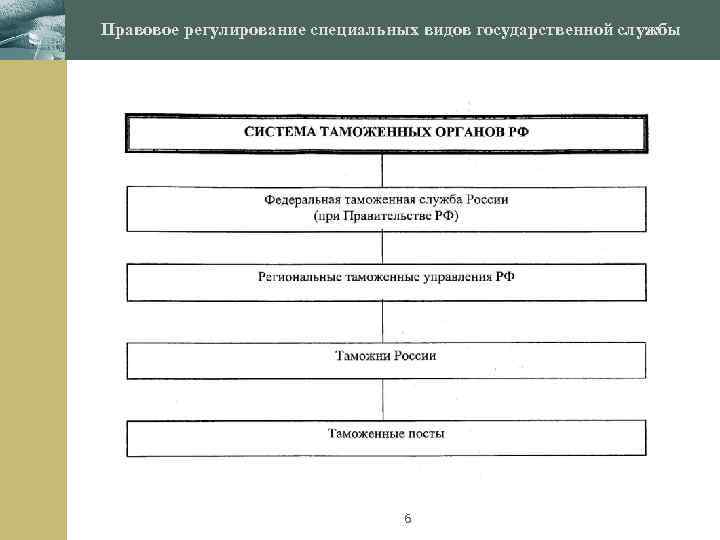 Правовое регулирование специальных видов государственной службы

СИСТЕМА ТАМОЖЕННЫХ ОРГАНОВ РФ

Федеральная таможенная служба России (при Правительстве РФ)

Региональные таможенные управления РФ

Таможни России

Таможенные посты

6